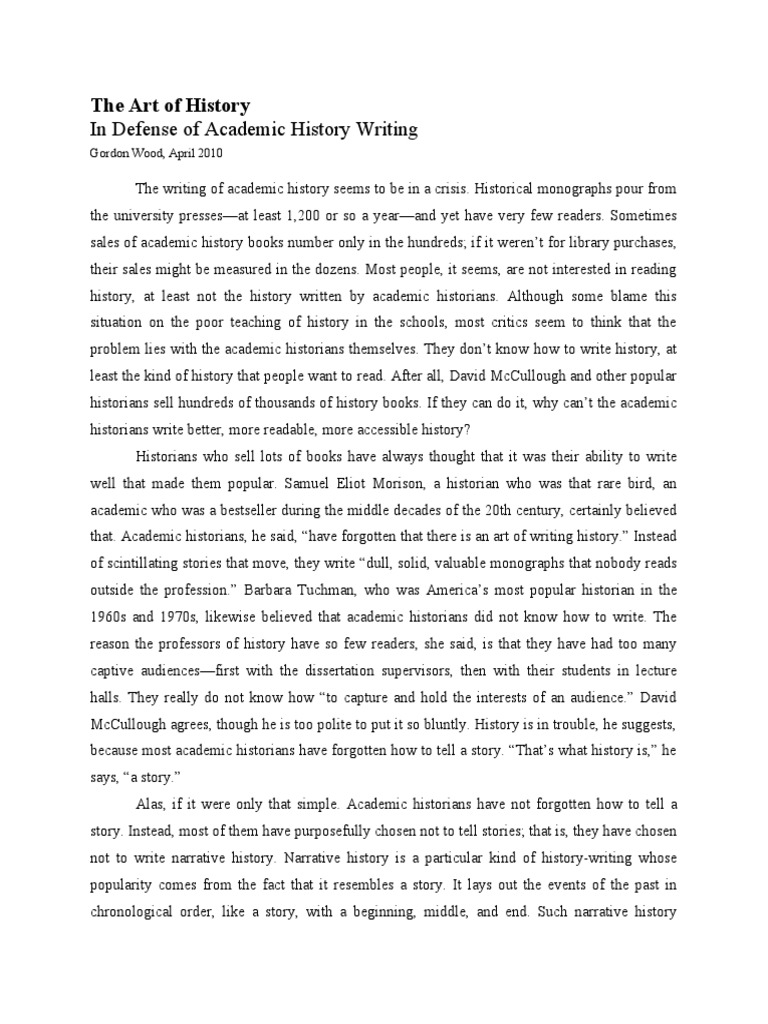 The Art of History
In Defense of Academic History Writing
Gordon Wood, April 2010

The writing of academic history seems to be in a crisis. Historical monographs pour from the university presses—at least 1,200 or so a year—and yet have very few readers. Sometimes sales of academic history books number only in the hundreds; if it weren't for library purchases, their sales might be measured in the dozens. Most people, it seems, are not interested in reading history, at least not the history written by academic historians. Although some blame this situation on the poor teaching of history in the schools, most critics seem to think that the problem lies with the academic historians themselves. They don't know how to write history, at least the kind of history that people want to read. After all, David McCullough and other popular historians sell hundreds of thousands of history books. If they can do it, why can't the academic historians write better, more readable, more accessible history?

Historians who sell lots of books have always thought that it was their ability to write well that made them popular. Samuel Eliot Morison, a historian who was that rare bird, an academic who was a bestseller during the middle decades of the 20th century, certainly believed that. Academic historians, he said, "have forgotten that there is an art of writing history." Instead of scintillating stories that move, they write "dull, solid, valuable monographs that nobody reads outside the profession." Barbara Tuchman, who was America's most popular historian in the 1960s and 1970s, likewise believed that academic historians did not know how to write. The reason the professors of history have so few readers, she said, is that they have had too many captive audiences—first with the dissertation supervisors, then with their students in lecture halls. They really do not know how "to capture and hold the interests of an audience." David McCullough agrees, though he is too polite to put it so bluntly. History is in trouble, he suggests, because most academic historians have forgotten how to tell a story. "That's what history is," he says, "a story."

Alas, if it were only that simple. Academic historians have not forgotten how to tell a story. Instead, most of them have purposefully chosen not to tell stories; that is, they have chosen not to write narrative history. Narrative history is a particular kind of history-writing whose popularity comes from the fact that it resembles a story. It lays out the events of the past in chronological order, like a story, with a beginning, middle, and end. Such narrative history